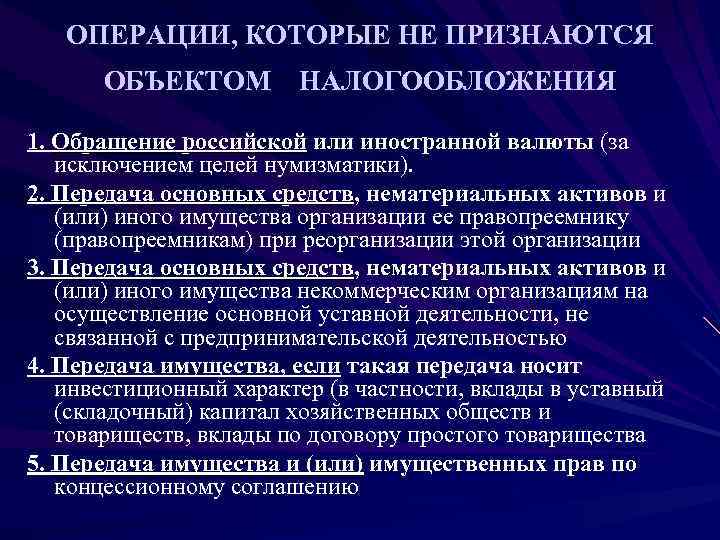 ОПЕРАЦИИ, КОТОРЫЕ НЕ ПРИЗНАЮТСЯ ОБЪЕКТОМ НАЛОГООБЛОЖЕНИЯ

1. Обращение российской или иностранной валюты (за исключением целей нумизматики).

2. Передача основных средств, нематериальных активов и (или) иного имущества организации ее правопреемнику (правопреемникам) при реорганизации этой организации

3. Передача основных средств, нематериальных активов и (или) иного имущества некоммерческим организациям на осуществление основной уставной деятельности, не связанной с предпринимательской деятельностью

4. Передача имущества, если такая передача носит инвестиционный характер (в частности, вклады в уставный (складочный) капитал хозяйственных обществ и товариществ, вклады по договору простого товарищества

5. Передача имущества и (или) имущественных прав по концессионному соглашению